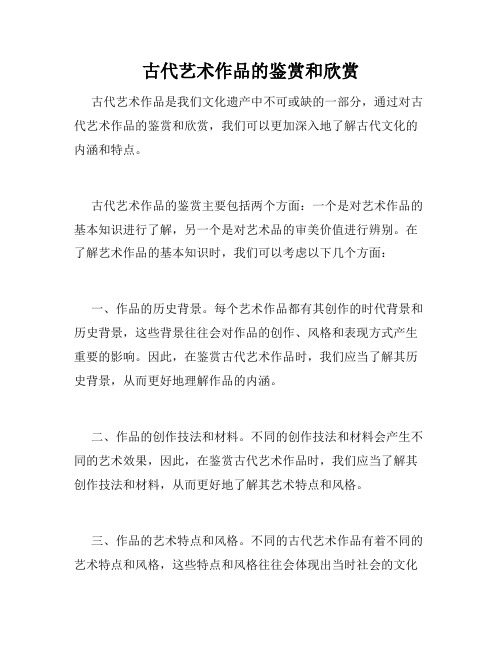 古代艺术作品的鉴赏和欣赏

古代艺术作品是我们文化遗产中不可或缺的一部分，通过对古代艺术作品的鉴赏和欣赏，我们可以更加深入地了解古代文化的内涵和特点。

古代艺术作品的鉴赏主要包括两个方面：一个是对艺术作品的基本知识进行了解，另一个是对艺术品的审美价值进行辨别。在了解艺术作品的基本知识时，我们可以考虑以下几个方面：

一、作品的历史背景。每个艺术作品都有其创作的时代背景和历史背景，这些背景往往会对作品的创作、风格和表现方式产生重要的影响。因此，在鉴赏古代艺术作品时，我们应当了解其历史背景，从而更好地理解作品的内涵。

二、作品的创作技法和材料。不同的创作技法和材料会产生不同的艺术效果，因此，在鉴赏古代艺术作品时，我们应当了解其创作技法和材料，从而更好地了解其艺术特点和风格。

三、作品的艺术特点和风格。不同的古代艺术作品有着不同的艺术特点和风格，这些特点和风格往往会体现出当时社会的文化